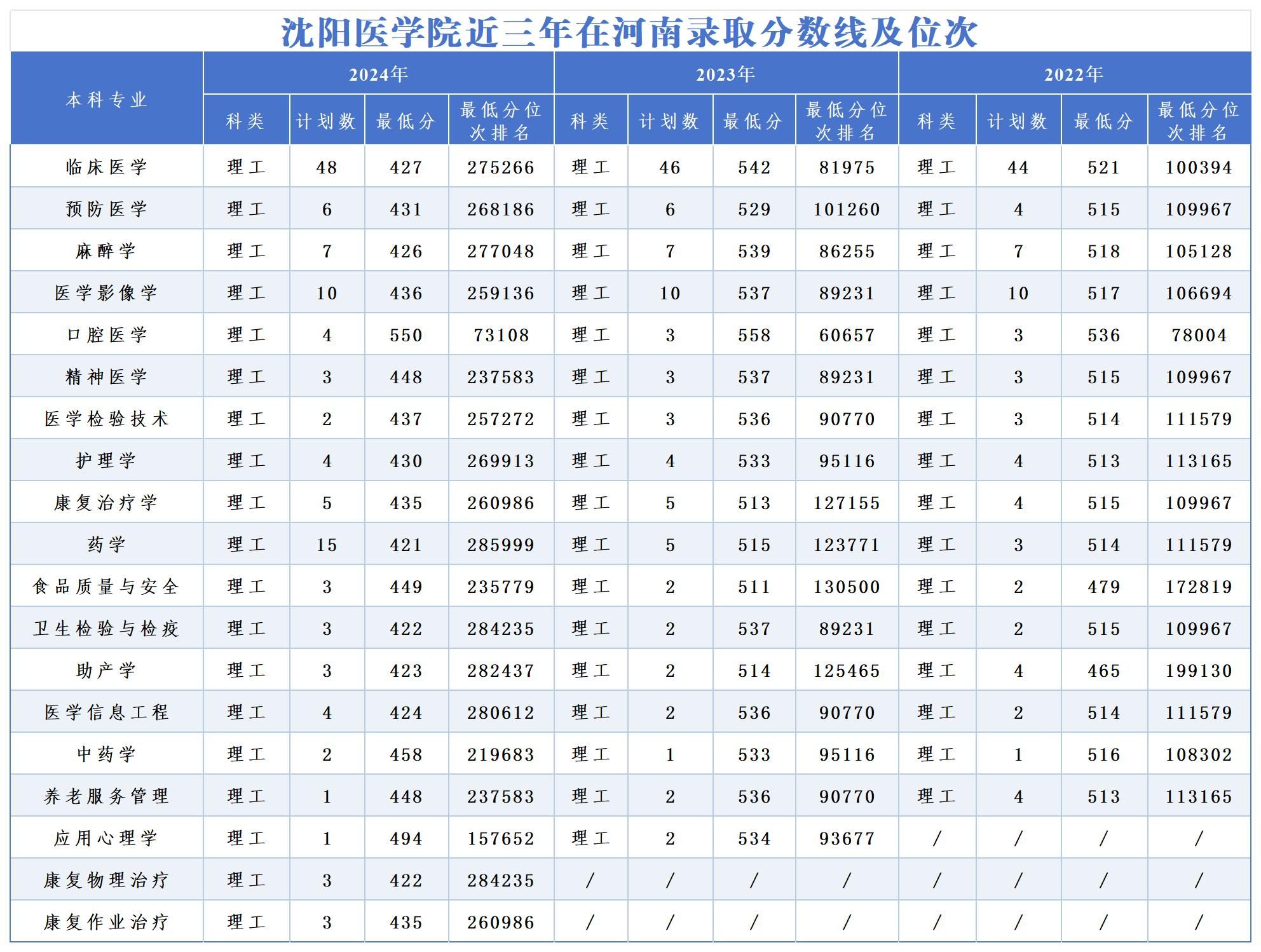 沈阳医学院近三年在河南录取分数线及位次

| 本科专业 | 2024年 | | | | 2023年 | | | | 2022年 | | | |
|---|---|---|---|---|---|---|---|---|---|---|---|---|
| | 科类 | 计划数 | 最低分 | 最低分位次排名 | 科类 | 计划数 | 最低分 | 最低分位次排名 | 科类 | 计划数 | 最低分 | 最低分位次排名 |
| 临床医学 | 理工 | 48 | 427 | 275266 | 理工 | 46 | 542 | 81975 | 理工 | 44 | 521 | 100394 |
| 预防医学 | 理工 | 6 | 431 | 268186 | 理工 | 6 | 529 | 101260 | 理工 | 4 | 515 | 109967 |
| 麻醉学 | 理工 | 7 | 426 | 277048 | 理工 | 7 | 539 | 86255 | 理工 | 7 | 518 | 105128 |
| 医学影像学 | 理工 | 10 | 436 | 259136 | 理工 | 10 | 537 | 89231 | 理工 | 10 | 517 | 106694 |
| 口腔医学 | 理工 | 4 | 550 | 73108 | 理工 | 3 | 558 | 60657 | 理工 | 3 | 536 | 78004 |
| 精神医学 | 理工 | 3 | 448 | 237583 | 理工 | 3 | 537 | 89231 | 理工 | 3 | 515 | 109967 |
| 医学检验技术 | 理工 | 2 | 437 | 257272 | 理工 | 3 | 536 | 90770 | 理工 | 3 | 514 | 111579 |
| 护理学 | 理工 | 4 | 430 | 269913 | 理工 | 4 | 533 | 95116 | 理工 | 4 | 513 | 113165 |
| 康复治疗学 | 理工 | 5 | 435 | 260986 | 理工 | 5 | 513 | 127155 | 理工 | 4 | 515 | 109967 |
| 药学 | 理工 | 15 | 421 | 285999 | 理工 | 5 | 515 | 123771 | 理工 | 3 | 514 | 111579 |
| 食品质量与安全 | 理工 | 3 | 449 | 235779 | 理工 | 2 | 511 | 130500 | 理工 | 2 | 479 | 172819 |
| 卫生检验与检疫 | 理工 | 3 | 422 | 284235 | 理工 | 2 | 537 | 89231 | 理工 | 2 | 515 | 109967 |
| 助产学 | 理工 | 3 | 423 | 282437 | 理工 | 2 | 514 | 125465 | 理工 | 4 | 465 | 199130 |
| 医学信息工程 | 理工 | 4 | 424 | 280612 | 理工 | 2 | 536 | 90770 | 理工 | 2 | 514 | 111579 |
| 中药学 | 理工 | 2 | 458 | 219683 | 理工 | 1 | 533 | 95116 | 理工 | 1 | 516 | 108302 |
| 养老服务管理 | 理工 | 1 | 448 | 237583 | 理工 | 2 | 536 | 90770 | 理工 | 4 | 513 | 113165 |
| 应用心理学 | 理工 | 1 | 494 | 157652 | 理工 | 2 | 534 | 93677 | / | / | / | / |
| 康复物理治疗 | 理工 | 3 | 422 | 284235 | / | / | / | / | / | / | / | / |
| 康复作业治疗 | 理工 | 3 | 435 | 260986 | / | / | / | / | / | / | / | / |